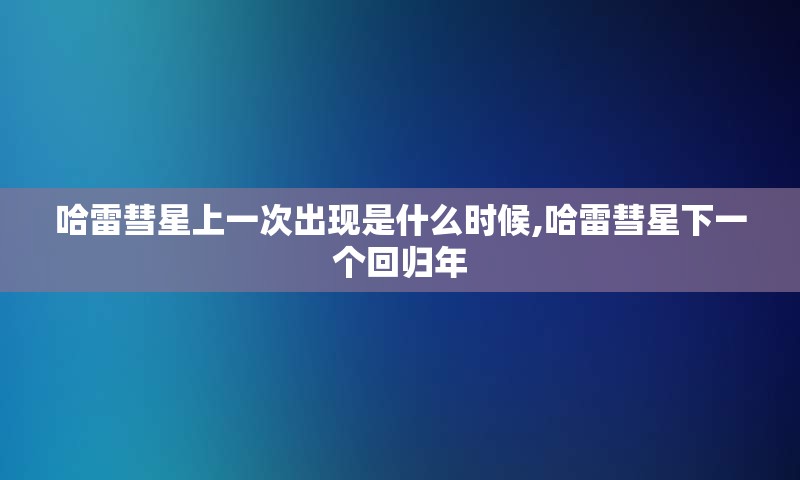 哈雷彗星上一次出现是什么时候,哈雷彗星下一个回归年